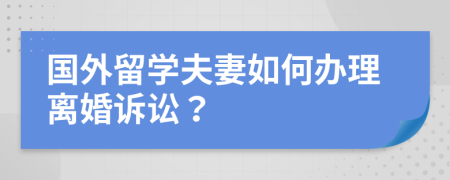 国外留学夫妻如何办理离婚诉讼？